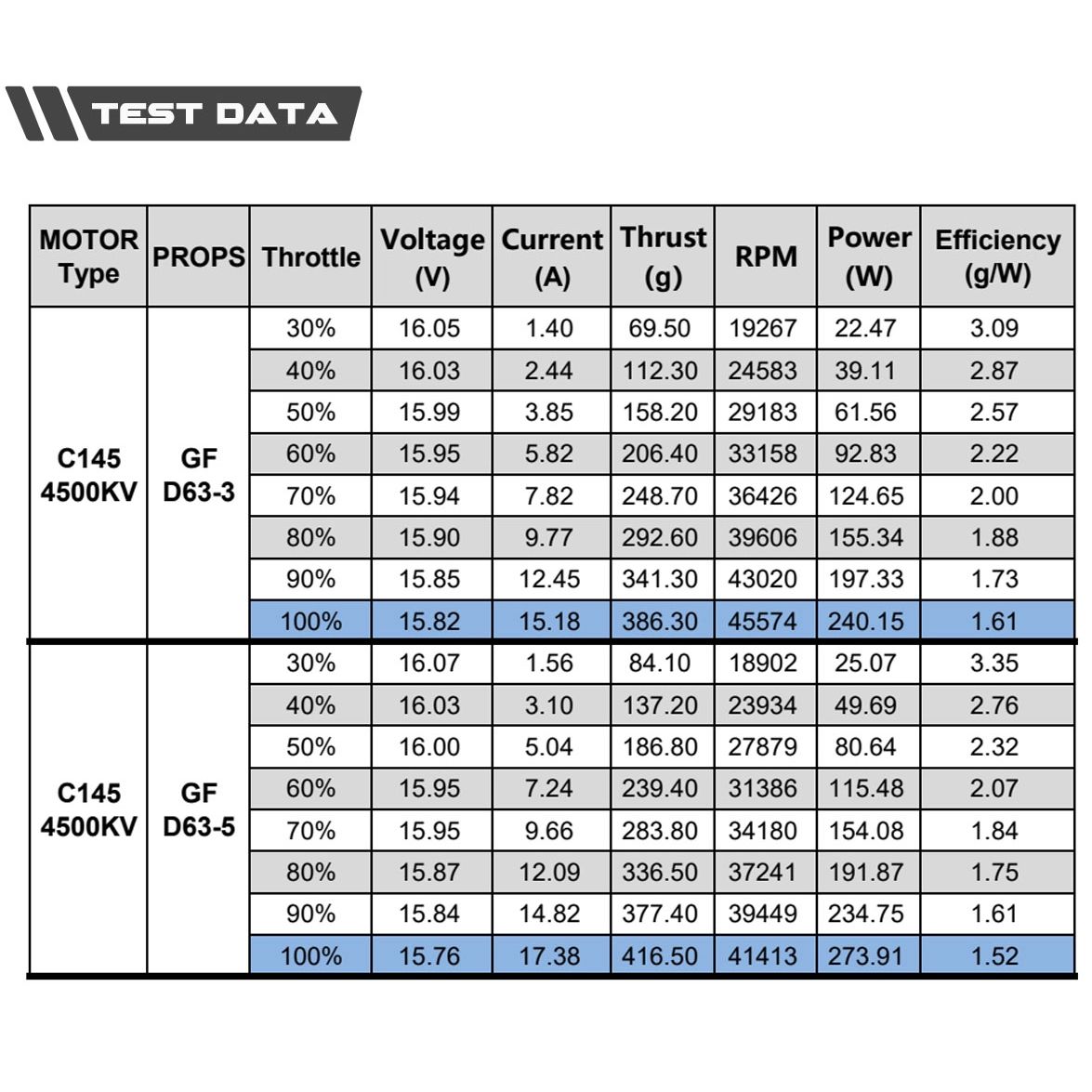 TEST DATA

| MOTOR Type | PROPS | Throttle | Voltage (V) | Current (A) | Thrust (g) | RPM | Power (W) | Efficiency (g/W) |
|---|---|---|---|---|---|---|---|---|
| C145 4500KV | GF D63-3 | 30% | 16.05 | 1.40 | 69.50 | 19267 | 22.47 | 3.09 |
| | | 40% | 16.03 | 2.44 | 112.30 | 24583 | 39.11 | 2.87 |
| | | 50% | 15.99 | 3.85 | 158.20 | 29183 | 61.56 | 2.57 |
| | | 60% | 15.95 | 5.82 | 206.40 | 33158 | 92.83 | 2.22 |
| | | 70% | 15.94 | 7.82 | 248.70 | 36426 | 124.65 | 2.00 |
| | | 80% | 15.90 | 9.77 | 292.60 | 39606 | 155.34 | 1.88 |
| | | 90% | 15.85 | 12.45 | 341.30 | 43020 | 197.33 | 1.73 |
| | | 100% | 15.82 | 15.18 | 386.30 | 45574 | 240.15 | 1.61 |
| C145 4500KV | GF D63-5 | 30% | 16.07 | 1.56 | 84.10 | 18902 | 25.07 | 3.35 |
| | | 40% | 16.03 | 3.10 | 137.20 | 23934 | 49.69 | 2.76 |
| | | 50% | 16.00 | 5.04 | 186.80 | 27879 | 80.64 | 2.32 |
| | | 60% | 15.95 | 7.24 | 239.40 | 31386 | 115.48 | 2.07 |
| | | 70% | 15.95 | 9.66 | 283.80 | 34180 | 154.08 | 1.84 |
| | | 80% | 15.87 | 12.09 | 336.50 | 37241 | 191.87 | 1.75 |
| | | 90% | 15.84 | 14.82 | 377.40 | 39449 | 234.75 | 1.61 |
| | | 100% | 15.76 | 17.38 | 416.50 | 41413 | 273.91 | 1.52 |